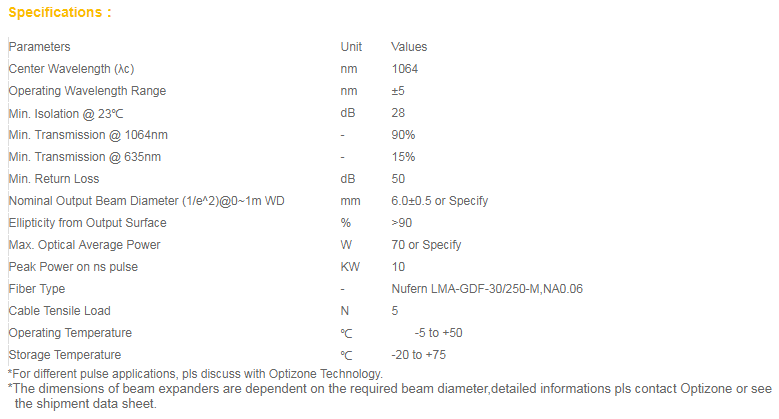 Specifications :

| Parameters | Unit | Values |
|---|---|---|
| Center Wavelength (λc) | nm | 1064 |
| Operating Wavelength Range | nm | ±5 |
| Min. Isolation @ 23℃ | dB | 28 |
| Min. Transmission @ 1064nm | - | 90% |
| Min. Transmission @ 635nm | - | 15% |
| Min. Return Loss | dB | 50 |
| Nominal Output Beam Diameter (1/e^2)@0~1m WD | mm | 6.0±0.5 or Specify |
| Ellipticity from Output Surface | % | >90 |
| Max. Optical Average Power | W | 70 or Specify |
| Peak Power on ns pulse | KW | 10 |
| Fiber Type | - | Nufern LMA-GDF-30/250-M,NA0.06 |
| Cable Tensile Load | N | 5 |
| Operating Temperature | ℃ | -5 to +50 |
| Storage Temperature | ℃ | -20 to +75 |

*For different pulse applications, pls discuss with Optizone Technology.
*The dimensions of beam expanders are dependent on the required beam diameter,detailed informations pls contact Optizone or see the shipment data sheet.